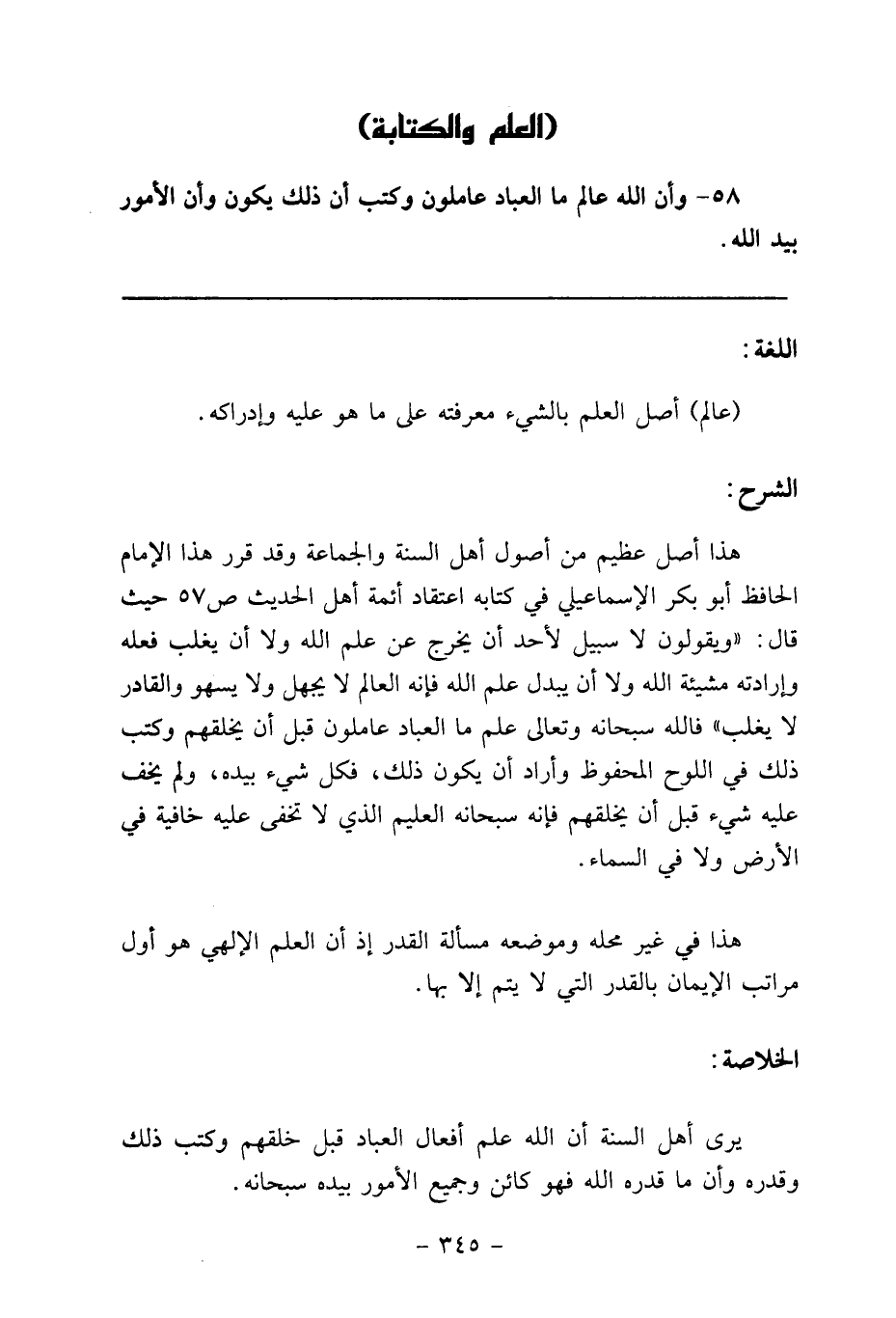 (العلم والكتابة)

٥٨- وأن الله عالم ما العباد عاملون وكتب أن ذلك يكون وأن الأمور بيد الله.

اللغة:

(عالم) أصل العلم بالشيء معرفته على ما هو عليه وإدراكه.

الشرح:

هذا أصل عظيم من أصول أهل السنة والجماعة وقد قرر هذا الإمام الحافظ أبو بكر الإسماعيلي في كتابه اعتقاد أئمة أهل الحديث ص٥٧ حيث قال: «ويقولون لا سبيل لأحد أن يخرج عن علم الله ولا أن يغلب فعله وإرادته مشيئة الله ولا أن يبدل علم الله فإنه العالم لا يجهل ولا يسهو والقادر لا يغلب» فالله سبحانه وتعالى علم ما العباد عاملون قبل أن يخلقهم وكتب ذلك في اللوح المحفوظ وأراد أن يكون ذلك، فكل شيء بيده، ولم يخف عليه شيء قبل أن يخلقهم فإنه سبحانه العليم الذي لا تخفى عليه خافية في الأرض ولا في السماء.

هذا في غير محله وموضعه مسألة القدر إذ أن العلم الإلهي هو أول مراتب الإيمان بالقدر التي لا يتم إلا بها.

الخلاصة:

يرى أهل السنة أن الله علم أفعال العباد قبل خلقهم وكتب ذلك وقدره وأن ما قدره الله فهو كائن وجميع الأمور بيده سبحانه.

- ٣٤٥ -